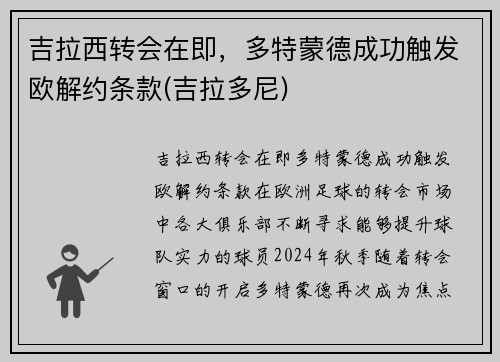 吉拉西转会在即，多特蒙德成功触发欧解约条款(吉拉多尼)

吉拉西转会在即多特蒙德成功触发欧解约条款在欧洲足球的转会市场中各大俱乐部不断寻求能够提升球队实力的球员2024年秋季随着转会窗口的开启多特蒙德再次成为焦点